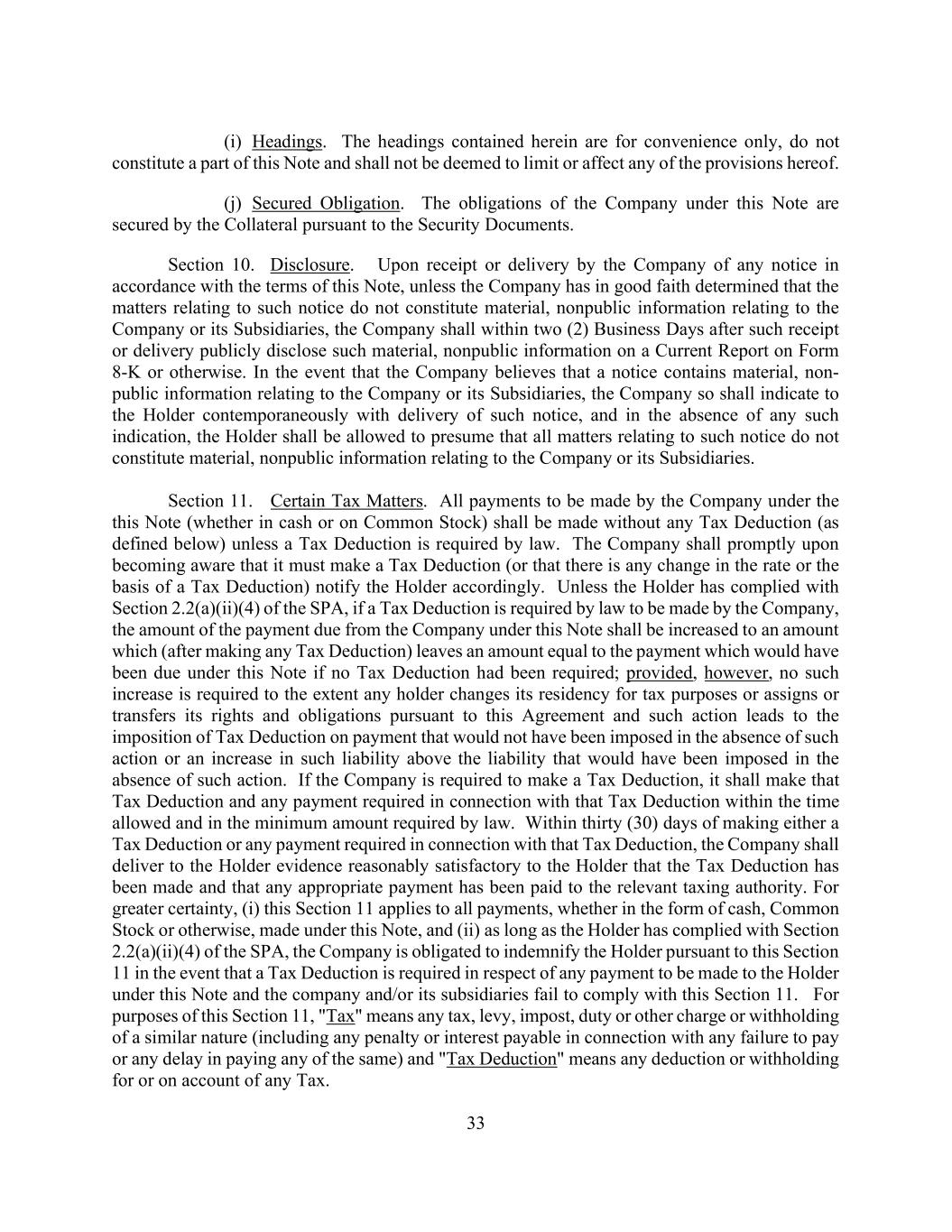 (i) Headings. The headings contained herein are for convenience only, do not constitute a part of this Note and shall not be deemed to limit or affect any of the provisions hereof.

(j) Secured Obligation. The obligations of the Company under this Note are secured by the Collateral pursuant to the Security Documents.

Section 10. Disclosure. Upon receipt or delivery by the Company of any notice in accordance with the terms of this Note, unless the Company has in good faith determined that the matters relating to such notice do not constitute material, nonpublic information relating to the Company or its Subsidiaries, the Company shall within two (2) Business Days after such receipt or delivery publicly disclose such material, nonpublic information on a Current Report on Form 8-K or otherwise. In the event that the Company believes that a notice contains material, non-public information relating to the Company or its Subsidiaries, the Company so shall indicate to the Holder contemporaneously with delivery of such notice, and in the absence of any such indication, the Holder shall be allowed to presume that all matters relating to such notice do not constitute material, nonpublic information relating to the Company or its Subsidiaries.

Section 11. Certain Tax Matters. All payments to be made by the Company under the this Note (whether in cash or on Common Stock) shall be made without any Tax Deduction (as defined below) unless a Tax Deduction is required by law. The Company shall promptly upon becoming aware that it must make a Tax Deduction (or that there is any change in the rate or the basis of a Tax Deduction) notify the Holder accordingly. Unless the Holder has complied with Section 2.2(a)(ii)(4) of the SPA, if a Tax Deduction is required by law to be made by the Company, the amount of the payment due from the Company under this Note shall be increased to an amount which (after making any Tax Deduction) leaves an amount equal to the payment which would have been due under this Note if no Tax Deduction had been required; provided, however, no such increase is required to the extent any holder changes its residency for tax purposes or assigns or transfers its rights and obligations pursuant to this Agreement and such action leads to the imposition of Tax Deduction on payment that would not have been imposed in the absence of such action or an increase in such liability above the liability that would have been imposed in the absence of such action. If the Company is required to make a Tax Deduction, it shall make that Tax Deduction and any payment required in connection with that Tax Deduction within the time allowed and in the minimum amount required by law. Within thirty (30) days of making either a Tax Deduction or any payment required in connection with that Tax Deduction, the Company shall deliver to the Holder evidence reasonably satisfactory to the Holder that the Tax Deduction has been made and that any appropriate payment has been paid to the relevant taxing authority. For greater certainty, (i) this Section 11 applies to all payments, whether in the form of cash, Common Stock or otherwise, made under this Note, and (ii) as long as the Holder has complied with Section 2.2(a)(ii)(4) of the SPA, the Company is obligated to indemnify the Holder pursuant to this Section 11 in the event that a Tax Deduction is required in respect of any payment to be made to the Holder under this Note and the company and/or its subsidiaries fail to comply with this Section 11. For purposes of this Section 11, "Tax" means any tax, levy, impost, duty or other charge or withholding of a similar nature (including any penalty or interest payable in connection with any failure to pay or any delay in paying any of the same) and "Tax Deduction" means any deduction or withholding for or on account of any Tax.

33